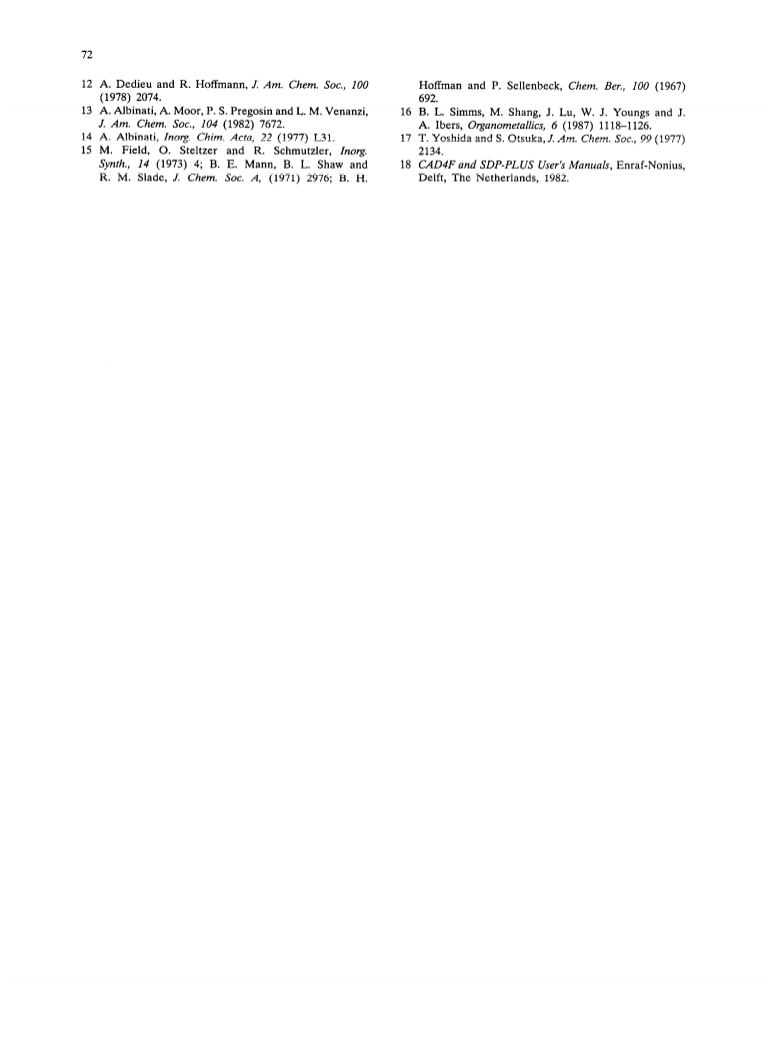 72

12 A. Dedieu and R. Hoffmann, J. Am. Chem. Soc., 100 (1978) 2074.

13 A. Albinati, A. Moor, P. S. Pregosin and L. M. Venanzi, J. Am. Chem. Soc., 104 (1982) 7672.

14 A. Albinati, Inorg. Chim. Acta, 22 (1977) L31.

15 M. Field, O. Steltzer and R. Schmutzler, Inorg. Synth., 14 (1973) 4; B. E. Mann, B. L. Shaw and R. M. Slade, J. Chem. Soc. A, (1971) 2976; B. H. Hoffman and P. Sellenbeck, Chem. Ber., 100 (1967) 692.

16 B. L. Simms, M. Shang, J. Lu, W. J. Youngs and J. A. Ibers, Organometallics, 6 (1987) 1118–1126.

17 T. Yoshida and S. Otsuka, J. Am. Chem. Soc., 99 (1977) 2134.

18 CAD4F and SDP-PLUS User's Manuals, Enraf-Nonius, Delft, The Netherlands, 1982.